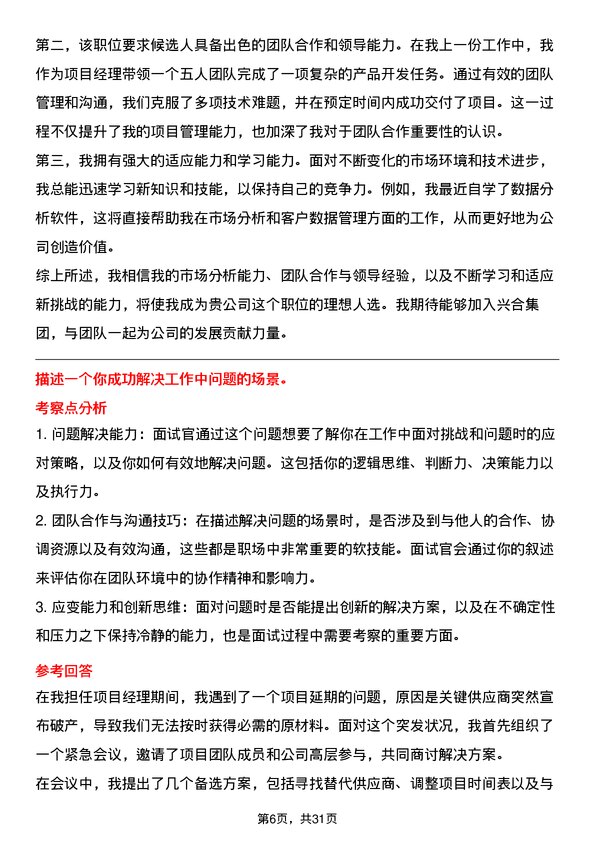 第二，该职位要求候选人具备出色的团队合作和领导能力。在我上一份工作中，我作为项目经理带领一个五人团队完成了一项复杂的产品开发任务。通过有效的团队管理和沟通，我们克服了多项技术难题，并在预定时间内成功交付了项目。这一过程不仅提升了我的项目管理能力，也加深了我对于团队合作重要性的认识。

第三，我拥有强大的适应能力和学习能力。面对不断变化的市场环境和技术进步，我总能迅速学习新知识和技能，以保持自己的竞争力。例如，我最近自学了数据分析软件，这将直接帮助我在市场分析和客户数据管理方面的工作，从而更好地为公司创造价值。

综上所述，我相信我的市场分析能力、团队合作与领导经验，以及不断学习和适应新挑战的能力，将使我成为贵公司这个职位的理想人选。我期待能够加入兴合集团，与团队一起为公司的发展贡献力量。

描述一个你成功解决工作中问题的场景。

考察点分析

1. 问题解决能力：面试官通过这个问题想要了解你在工作中面对挑战和问题时的应对策略，以及你如何有效地解决问题。这包括你的逻辑思维、判断力、决策能力以及执行力。

2. 团队合作与沟通技巧：在描述解决问题的场景时，是否涉及到与他人的合作、协调资源以及有效沟通，这些都是职场中非常重要的软技能。面试官会通过你的叙述来评估你在团队环境中的协作精神和影响力。

3. 应变能力和创新思维：面对问题时是否能提出创新的解决方案，以及在不确定性和压力之下保持冷静的能力，也是面试过程中需要考察的重要方面。

参考回答

在我担任项目经理期间，我遇到了一个项目延期的问题，原因是关键供应商突然宣布破产，导致我们无法按时获得必需的原材料。面对这个突发状况，我首先组织了一个紧急会议，邀请了项目团队成员和公司高层参与，共同商讨解决方案。

在会议中，我提出了几个备选方案，包括寻找替代供应商、调整项目时间表以及与

第6页，共31页